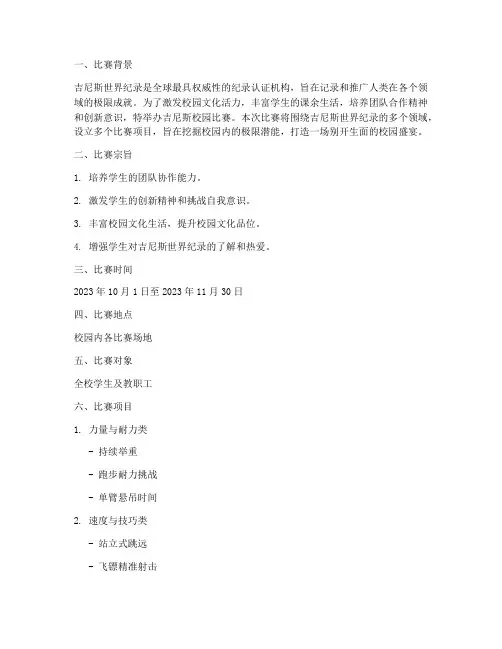 一、比赛背景

吉尼斯世界纪录是全球最具权威性的纪录认证机构，旨在记录和推广人类在各个领域的极限成就。为了激发校园文化活力，丰富学生的课余生活，培养团队合作精神和创新意识，特举办吉尼斯校园比赛。本次比赛将围绕吉尼斯世界纪录的多个领域，设立多个比赛项目，旨在挖掘校园内的极限潜能，打造一场别开生面的校园盛宴。

二、比赛宗旨

1. 培养学生的团队协作能力。

2. 激发学生的创新精神和挑战自我意识。

3. 丰富校园文化生活，提升校园文化品位。

4. 增强学生对吉尼斯世界纪录的了解和热爱。

三、比赛时间

2023 年 10 月 1 日至 2023 年 11 月 30 日

四、比赛地点

校园内各比赛场地

五、比赛对象

全校学生及教职工

六、比赛项目

1. 力量与耐力类

- 持续举重

- 跑步耐力挑战

- 单臂悬吊时间

2. 速度与技巧类

- 站立式跳远

- 飞镖精准射击